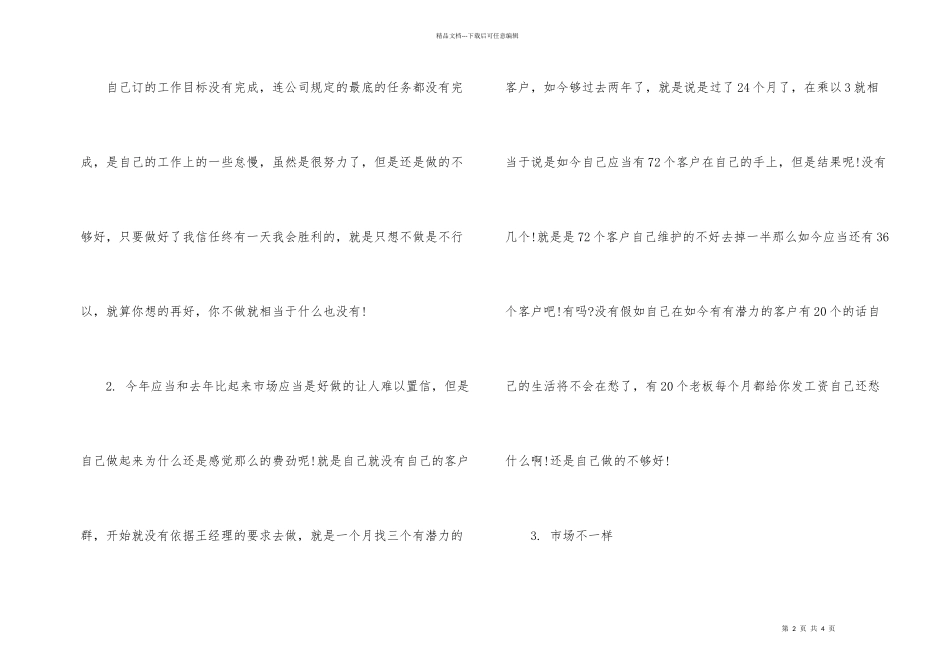 精品文档---下载后可任意编辑

自己订的工作目标没有完成，连公司规定的最底的任务都没有完成，是自己的工作上的一些怠慢，虽然是很努力了，但是还是做的不够好，只要做好了我信任终有一天我会胜利的，就是只想不做是不行以，就算你想的再好，你不做就相当于什么也没有!

2. 今年应当和去年比起来市场应当是好做的让人难以置信，但是自己做起来为什么还是感觉那么的费劲呢!就是自己就没有自己的客户群，开始就没有依据王经理的要求去做，就是一个月找三个有潜力的客户，如今够过去两年了，就是说是过了24个月了，在乘以3就相当于说是如今自己应当有72个客户在自己的手上，但是结果呢!没有几个!就是是72个客户自己维护的不好去掉一半那么如今应当还有36个客户吧!有吗?没有假如自己在如今有有潜力的客户有20个的话自己的生活将不会在愁了，有20个老板每个月都给你发工资自己还愁什么啊!还是自己做的不够好!

3. 市场不一样

第 2 页 共 4 页